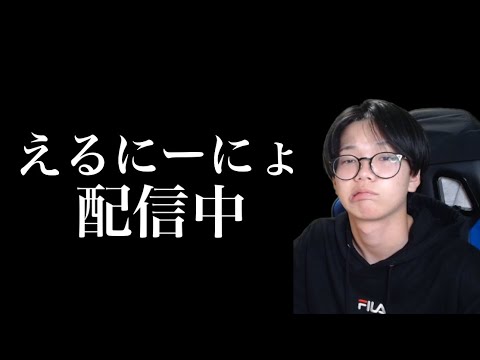 えるにーにょ
配信中

FILA